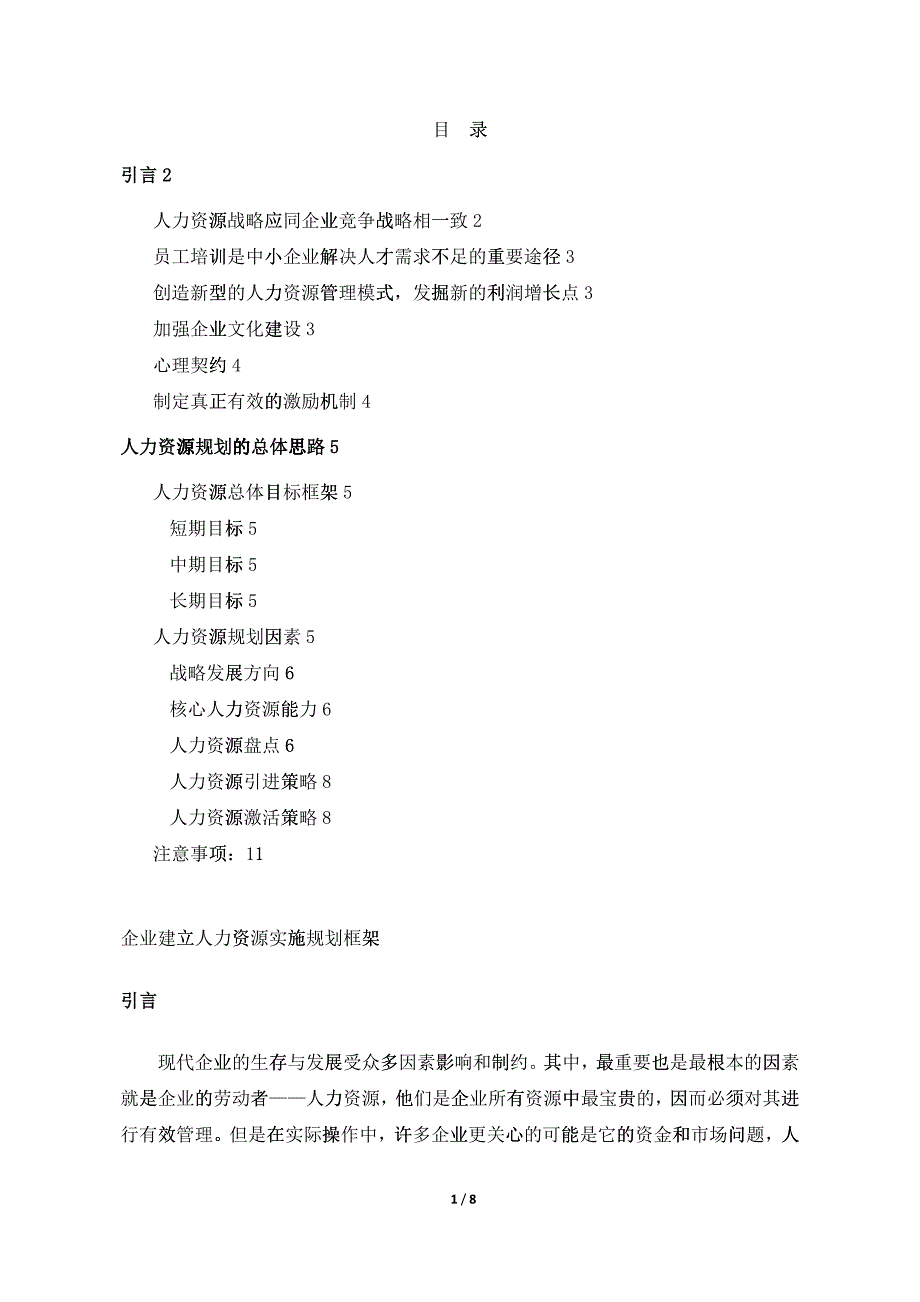 目 录

引言 2

人力资源战略应同企业竞争战略相一致 2

员工培训是中小企业解决人才需求不足的重要途径 3

创造新型的人力资源管理模式，发掘新的利润增长点 3

加强企业文化建设 3

心理契约 4

制定真正有效的激励机制 4

人力资源规划的总体思路 5

人力资源总体目标框架 5

短期目标 5

中期目标 5

长期目标 5

人力资源规划因素 5

战略发展方向 6

核心人力资源能力 6

人力资源盘点 6

人力资源引进策略 8

人力资源激活策略 8

注意事项：11

企业建立人力资源实施规划框架

引言

现代企业的生存与发展受众多因素影响和制约。其中，最重要也是最根本的因素就是企业的劳动者——人力资源，他们是企业所有资源中最宝贵的，因而必须对其进行有效管理。但是在实际操作中，许多企业更关心的可能是它的资金和市场问题，人

1 / 8